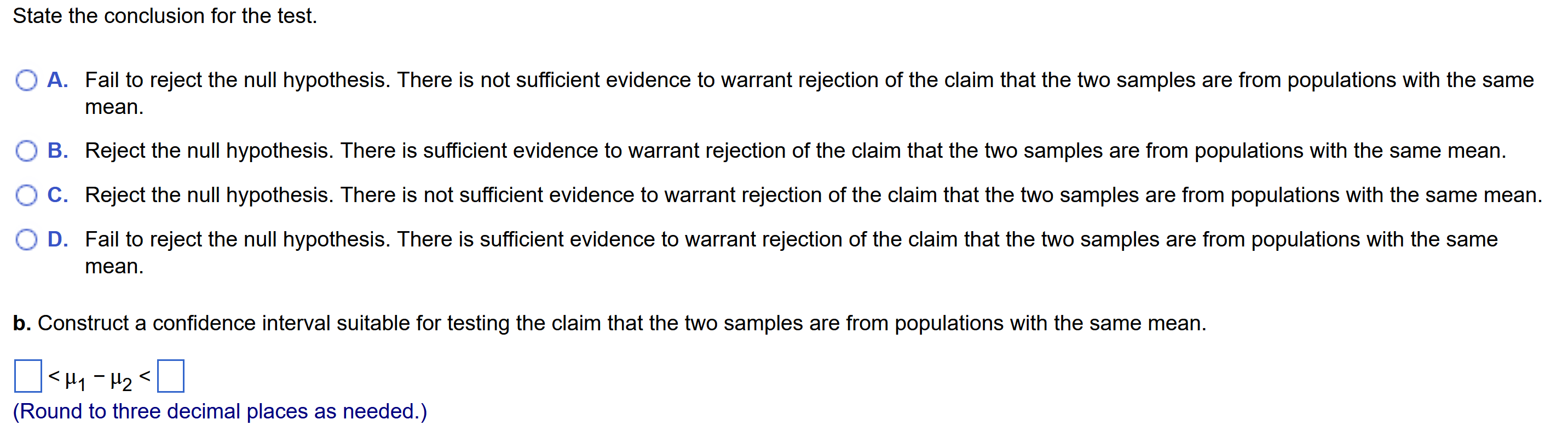 State the conclusion for the test.

A. Fail to reject the null hypothesis. There is not sufficient evidence to warrant rejection of the claim that the two samples are from populations with the same mean.

B. Reject the null hypothesis. There is sufficient evidence to warrant rejection of the claim that the two samples are from populations with the same mean.

C. Reject the null hypothesis. There is not sufficient evidence to warrant rejection of the claim that the two samples are from populations with the same mean.

D. Fail to reject the null hypothesis. There is sufficient evidence to warrant rejection of the claim that the two samples are from populations with the same mean.

b. Construct a confidence interval suitable for testing the claim that the two samples are from populations with the same mean.

$\square < \mu_1 - \mu_2 < \square$
(Round to three decimal places as needed.)